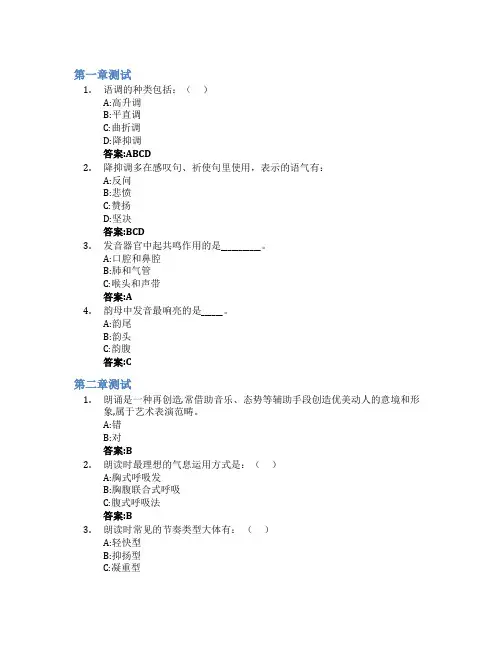 第一章测试

1. 语调的种类包括：（ ）
A:高升调
B:平直调
C:曲折调
D:降抑调
答案:ABCD

2. 降抑调多在感叹句、祈使句里使用，表示的语气有：
A:反问
B:悲愤
C:赞扬
D:坚决
答案:BCD

3. 发音器官中起共鸣作用的是________。
A:口腔和鼻腔
B:肺和气管
C:喉头和声带
答案:A

4. 韵母中发音最响亮的是____。
A:韵尾
B:韵头
C:韵腹
答案:C

第二章测试

1. 朗诵是一种再创造,常借助音乐、态势等辅助手段创造优美动人的意境和形象,属于艺术表演范畴。
A:错
B:对
答案:B

2. 朗读时最理想的气息运用方式是：（ ）
A:胸式呼吸发
B:胸腹联合式呼吸
C:腹式呼吸法
答案:B

3. 朗读时常见的节奏类型大体有：（ ）
A:轻快型
B:抑扬型
C:凝重型